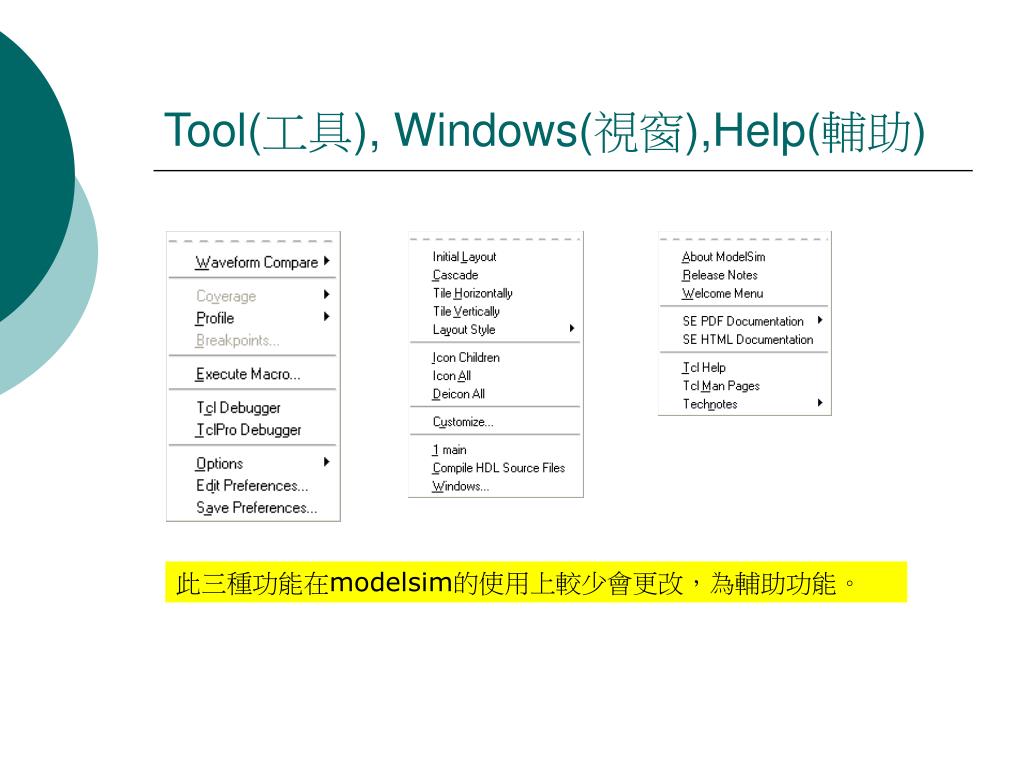 Tool(工具), Windows(視窗),Help(輔助)

Waveform Compare
Coverage
Profile
Breakpoints...
Execute Macro...
Tcl Debugger
TclPro Debugger
Options
Edit Preferences...
Save Preferences...

Initial Layout
Cascade
Tile Horizontally
Tile Vertically
Layout Style
Icon Children
Icon All
Deicon All
Customize...
1 main
Compile HDL Source Files
Windows...

About ModelSim
Release Notes
Welcome Menu
SE PDF Documentation
SE HTML Documentation
Tcl Help
Tcl Man Pages
Technotes

此三種功能在modelsim的使用上較少會更改，為輔助功能。